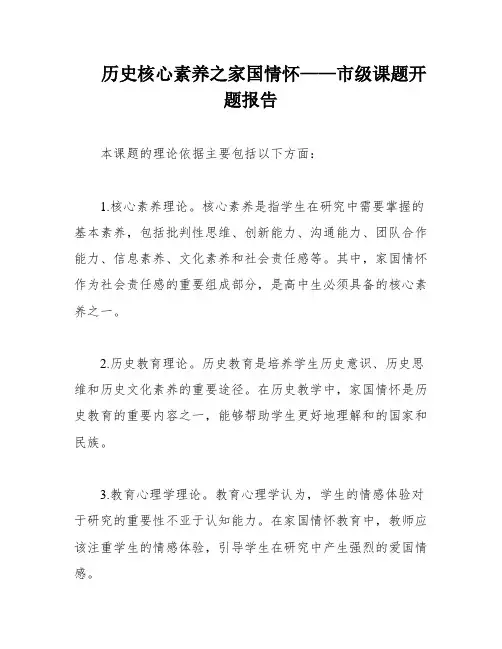 历史核心素养之家国情怀——市级课题开题报告

本课题的理论依据主要包括以下方面：

1.核心素养理论。核心素养是指学生在研究中需要掌握的基本素养，包括批判性思维、创新能力、沟通能力、团队合作能力、信息素养、文化素养和社会责任感等。其中，家国情怀作为社会责任感的重要组成部分，是高中生必须具备的核心素养之一。

2.历史教育理论。历史教育是培养学生历史意识、历史思维和历史文化素养的重要途径。在历史教学中，家国情怀是历史教育的重要内容之一，能够帮助学生更好地理解和的国家和民族。

3.教育心理学理论。教育心理学认为，学生的情感体验对于研究的重要性不亚于认知能力。在家国情怀教育中，教师应该注重学生的情感体验，引导学生在研究中产生强烈的爱国情感。